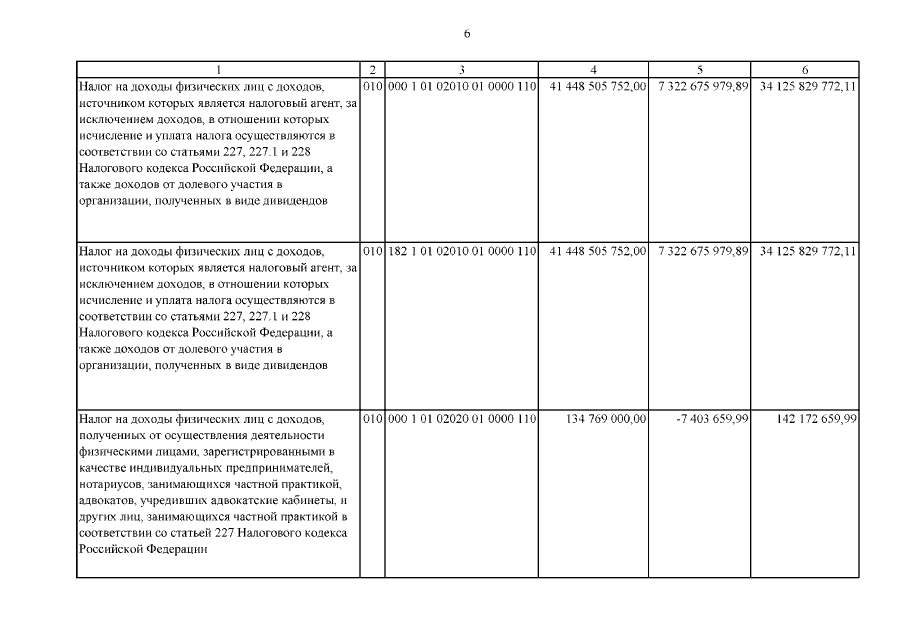 6

| 1 | 2 | 3 | 4 | 5 | 6 |
|---|---|---|---|---|---|
| Налог на доходы физических лиц с доходов, источником которых является налоговый агент, за исключением доходов, в отношении которых исчисление и уплата налога осуществляются в соответствии со статьями 227, 227.1 и 228 Налогового кодекса Российской Федерации, а также доходов от долевого участия в организации, полученных в виде дивидендов | 010 | 000 1 01 02010 01 0000 110 | 41 448 505 752,00 | 7 322 675 979,89 | 34 125 829 772,11 |
| Налог на доходы физических лиц с доходов, источником которых является налоговый агент, за исключением доходов, в отношении которых исчисление и уплата налога осуществляются в соответствии со статьями 227, 227.1 и 228 Налогового кодекса Российской Федерации, а также доходов от долевого участия в организации, полученных в виде дивидендов | 010 | 182 1 01 02010 01 0000 110 | 41 448 505 752,00 | 7 322 675 979,89 | 34 125 829 772,11 |
| Налог на доходы физических лиц с доходов, полученных от осуществления деятельности физическими лицами, зарегистрированными в качестве индивидуальных предпринимателей, нотариусов, занимающихся частной практикой, адвокатов, учредивших адвокатские кабинеты, и других лиц, занимающихся частной практикой в соответствии со статьей 227 Налогового кодекса Российской Федерации | 010 | 000 1 01 02020 01 0000 110 | 134 769 000,00 | -7 403 659,99 | 142 172 659,99 |